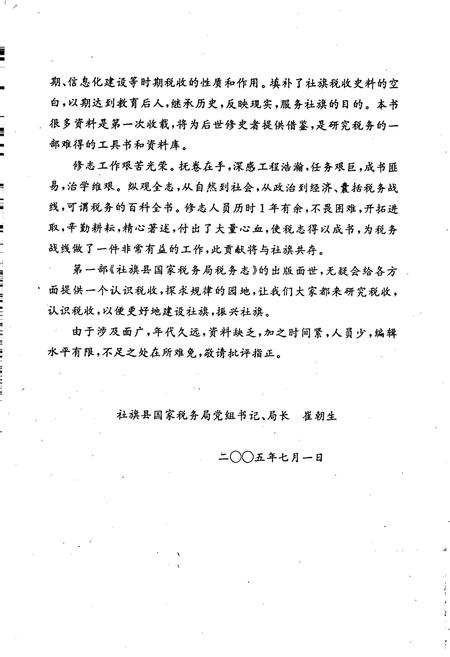 期、信息化建设等时期税收的性质和作用。填补了社旗税收史料的空白，以期达到教育后人，继承历史，反映现实，服务社旗的目的。本书很多资料是第一次收载，将为后世修史者提供借鉴，是研究税务的一部难得的工具书和资料库。

修志工作艰苦光荣。抚卷在手，深感工程浩瀚，任务艰巨，成书匪易，治学维艰。纵观全志，从自然到社会，从政治到经济、囊括税务战线，可谓税务的百科全书。修志人员历时1年有余，不畏困难，开拓进取，辛勤耕耘，精心著述，付出了大量心血，使税志得以成书，为税务战线做了一件非常有益的工作，此贡献将与社旗共存。

第一部《社旗县国家税务局税务志》的出版面世，无疑会给各方面提供一个认识税收，探求规律的园地，让我们大家都来研究税收，认识税收，以便更好地建设社旗，振兴社旗。

由于涉及面广，年代久远，资料缺乏，加之时间紧，人员少，编辑水平有限，不足之处在所难免，敬请批评指正。

社旗县国家税务局党组书记、局长　崔朝生

二〇〇五年七月一日